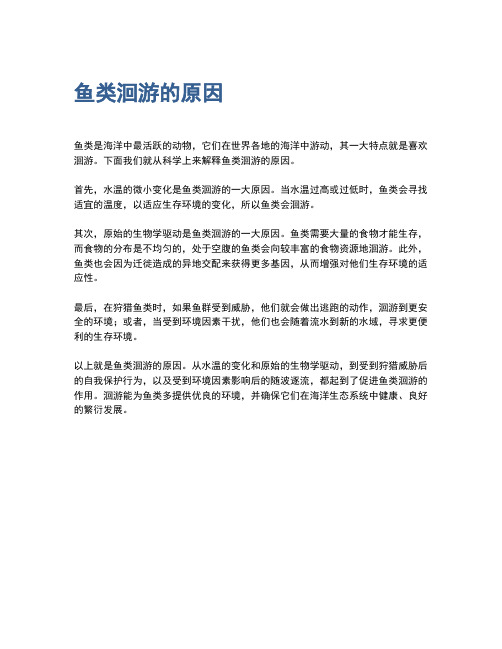 鱼类洄游的原因

鱼类是海洋中最活跃的动物，它们在世界各地的海洋中游动，其一大特点就是喜欢洄游。下面我们就从科学上来解释鱼类洄游的原因。

首先，水温的微小变化是鱼类洄游的一大原因。当水温过高或过低时，鱼类会寻找适宜的温度，以适应生存环境的变化，所以鱼类会洄游。

其次，原始的生物学驱动是鱼类洄游的一大原因。鱼类需要大量的食物才能生存，而食物的分布是不均匀的，处于空腹的鱼类会向较丰富的食物资源地洄游。此外，鱼类也会因为迁徙造成的异地交配来获得更多基因，从而增强对他们生存环境的适应性。

最后，在狩猎鱼类时，如果鱼群受到威胁，他们就会做出逃跑的动作，洄游到更安全的环境；或者，当受到环境因素干扰，他们也会随着流水到新的水域，寻求更便利的生存环境。

以上就是鱼类洄游的原因。从水温的变化和原始的生物学驱动，到受到狩猎威胁后的自我保护行为，以及受到环境因素影响后的随波逐流，都起到了促进鱼类洄游的作用。洄游能为鱼类多提供优良的环境，并确保它们在海洋生态系统中健康、良好的繁衍发展。